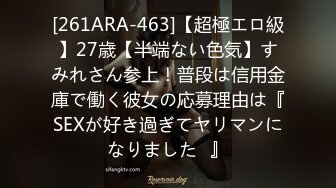 [261ARA-463]【超極エロ級】27歳【半端ない色気】すみれさん参上！普段は信用金庫で働く彼女の応募理由は『SEXが好き過ぎてヤリマンになりました　』

sifangktv.com

Reservoir dog